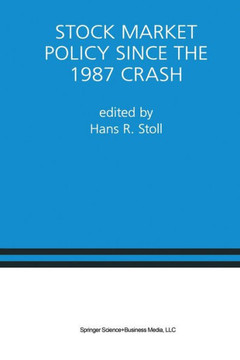 STOCK MARKET POLICY SINCE THE 1987 CRASH

edited by
Hans R. Stoll

Springer Science+Business Media, LLC